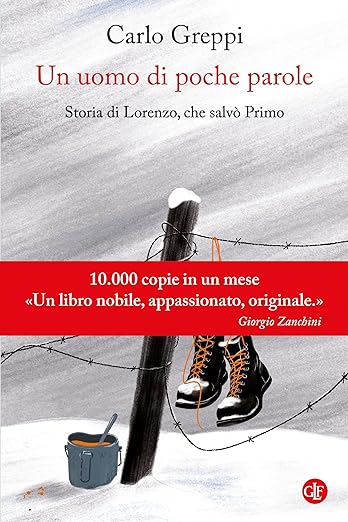 Carlo Greppi
Un uomo di poche parole
Storia di Lorenzo, che salvò Primo

10.000 copie in un mese
«Un libro nobile, appassionato, originale.»
Giorgio Zanchini

GLF